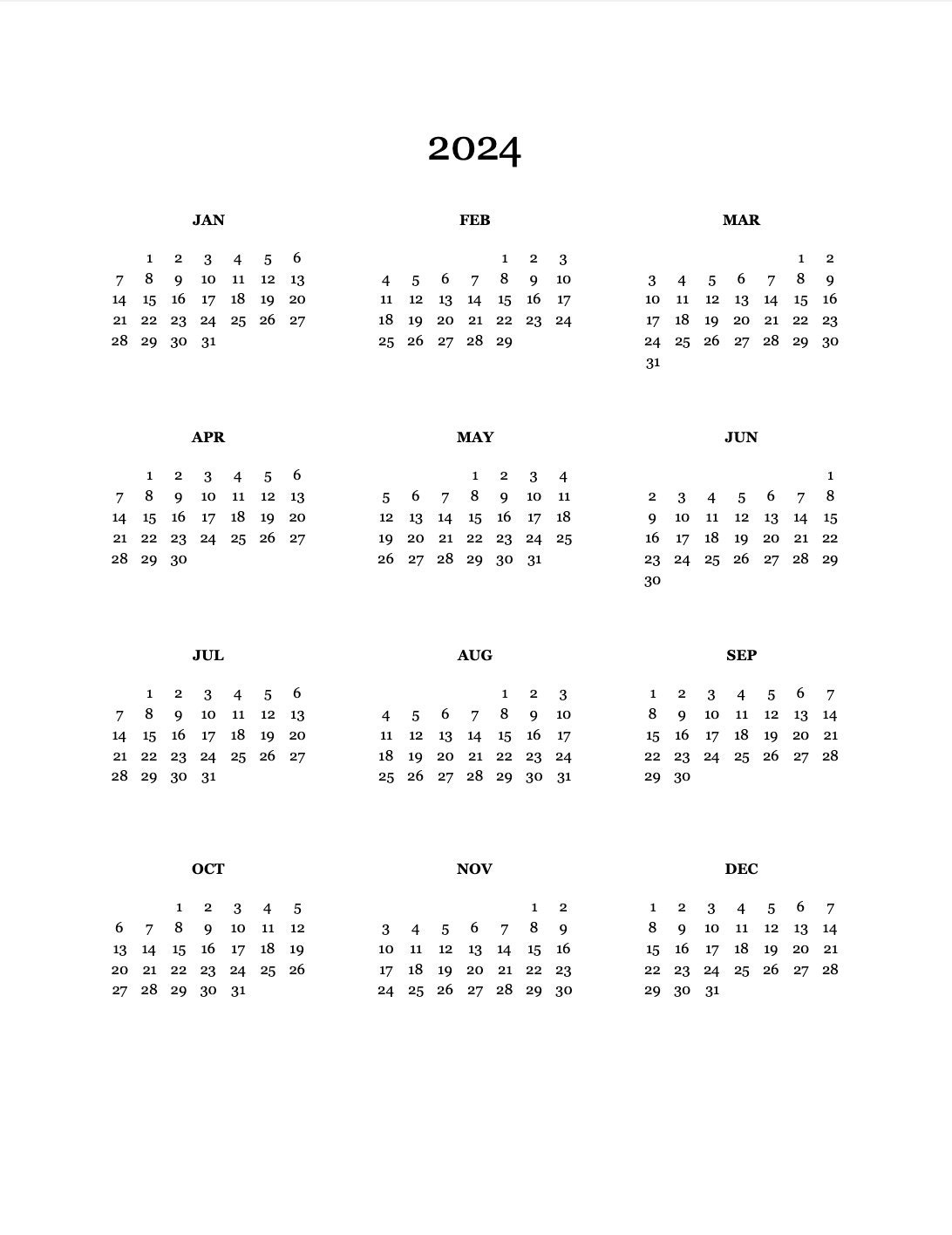 2024

JAN

| | | | | | | |
|---|---|---|---|---|---|---|
| | 1 | 2 | 3 | 4 | 5 | 6 |
| 7 | 8 | 9 | 10 | 11 | 12 | 13 |
| 14 | 15 | 16 | 17 | 18 | 19 | 20 |
| 21 | 22 | 23 | 24 | 25 | 26 | 27 |
| 28 | 29 | 30 | 31 | | | |

FEB

| | | | | | | |
|---|---|---|---|---|---|---|
| | | | | 1 | 2 | 3 |
| 4 | 5 | 6 | 7 | 8 | 9 | 10 |
| 11 | 12 | 13 | 14 | 15 | 16 | 17 |
| 18 | 19 | 20 | 21 | 22 | 23 | 24 |
| 25 | 26 | 27 | 28 | 29 | | |

MAR

| | | | | | | |
|---|---|---|---|---|---|---|
| | | | | | 1 | 2 |
| 3 | 4 | 5 | 6 | 7 | 8 | 9 |
| 10 | 11 | 12 | 13 | 14 | 15 | 16 |
| 17 | 18 | 19 | 20 | 21 | 22 | 23 |
| 24 | 25 | 26 | 27 | 28 | 29 | 30 |
| 31 | | | | | | |

APR

| | | | | | | |
|---|---|---|---|---|---|---|
| | 1 | 2 | 3 | 4 | 5 | 6 |
| 7 | 8 | 9 | 10 | 11 | 12 | 13 |
| 14 | 15 | 16 | 17 | 18 | 19 | 20 |
| 21 | 22 | 23 | 24 | 25 | 26 | 27 |
| 28 | 29 | 30 | | | | |

MAY

| | | | | | | |
|---|---|---|---|---|---|---|
| | | | 1 | 2 | 3 | 4 |
| 5 | 6 | 7 | 8 | 9 | 10 | 11 |
| 12 | 13 | 14 | 15 | 16 | 17 | 18 |
| 19 | 20 | 21 | 22 | 23 | 24 | 25 |
| 26 | 27 | 28 | 29 | 30 | 31 | |

JUN

| | | | | | | |
|---|---|---|---|---|---|---|
| | | | | | | 1 |
| 2 | 3 | 4 | 5 | 6 | 7 | 8 |
| 9 | 10 | 11 | 12 | 13 | 14 | 15 |
| 16 | 17 | 18 | 19 | 20 | 21 | 22 |
| 23 | 24 | 25 | 26 | 27 | 28 | 29 |
| 30 | | | | | | |

JUL

| | | | | | | |
|---|---|---|---|---|---|---|
| | 1 | 2 | 3 | 4 | 5 | 6 |
| 7 | 8 | 9 | 10 | 11 | 12 | 13 |
| 14 | 15 | 16 | 17 | 18 | 19 | 20 |
| 21 | 22 | 23 | 24 | 25 | 26 | 27 |
| 28 | 29 | 30 | 31 | | | |

AUG

| | | | | | | |
|---|---|---|---|---|---|---|
| | | | | 1 | 2 | 3 |
| 4 | 5 | 6 | 7 | 8 | 9 | 10 |
| 11 | 12 | 13 | 14 | 15 | 16 | 17 |
| 18 | 19 | 20 | 21 | 22 | 23 | 24 |
| 25 | 26 | 27 | 28 | 29 | 30 | 31 |

SEP

| | | | | | | |
|---|---|---|---|---|---|---|
| 1 | 2 | 3 | 4 | 5 | 6 | 7 |
| 8 | 9 | 10 | 11 | 12 | 13 | 14 |
| 15 | 16 | 17 | 18 | 19 | 20 | 21 |
| 22 | 23 | 24 | 25 | 26 | 27 | 28 |
| 29 | 30 | | | | | |

OCT

| | | | | | | |
|---|---|---|---|---|---|---|
| | | 1 | 2 | 3 | 4 | 5 |
| 6 | 7 | 8 | 9 | 10 | 11 | 12 |
| 13 | 14 | 15 | 16 | 17 | 18 | 19 |
| 20 | 21 | 22 | 23 | 24 | 25 | 26 |
| 27 | 28 | 29 | 30 | 31 | | |

NOV

| | | | | | | |
|---|---|---|---|---|---|---|
| | | | | | 1 | 2 |
| 3 | 4 | 5 | 6 | 7 | 8 | 9 |
| 10 | 11 | 12 | 13 | 14 | 15 | 16 |
| 17 | 18 | 19 | 20 | 21 | 22 | 23 |
| 24 | 25 | 26 | 27 | 28 | 29 | 30 |

DEC

| | | | | | | |
|---|---|---|---|---|---|---|
| 1 | 2 | 3 | 4 | 5 | 6 | 7 |
| 8 | 9 | 10 | 11 | 12 | 13 | 14 |
| 15 | 16 | 17 | 18 | 19 | 20 | 21 |
| 22 | 23 | 24 | 25 | 26 | 27 | 28 |
| 29 | 30 | 31 | | | | |